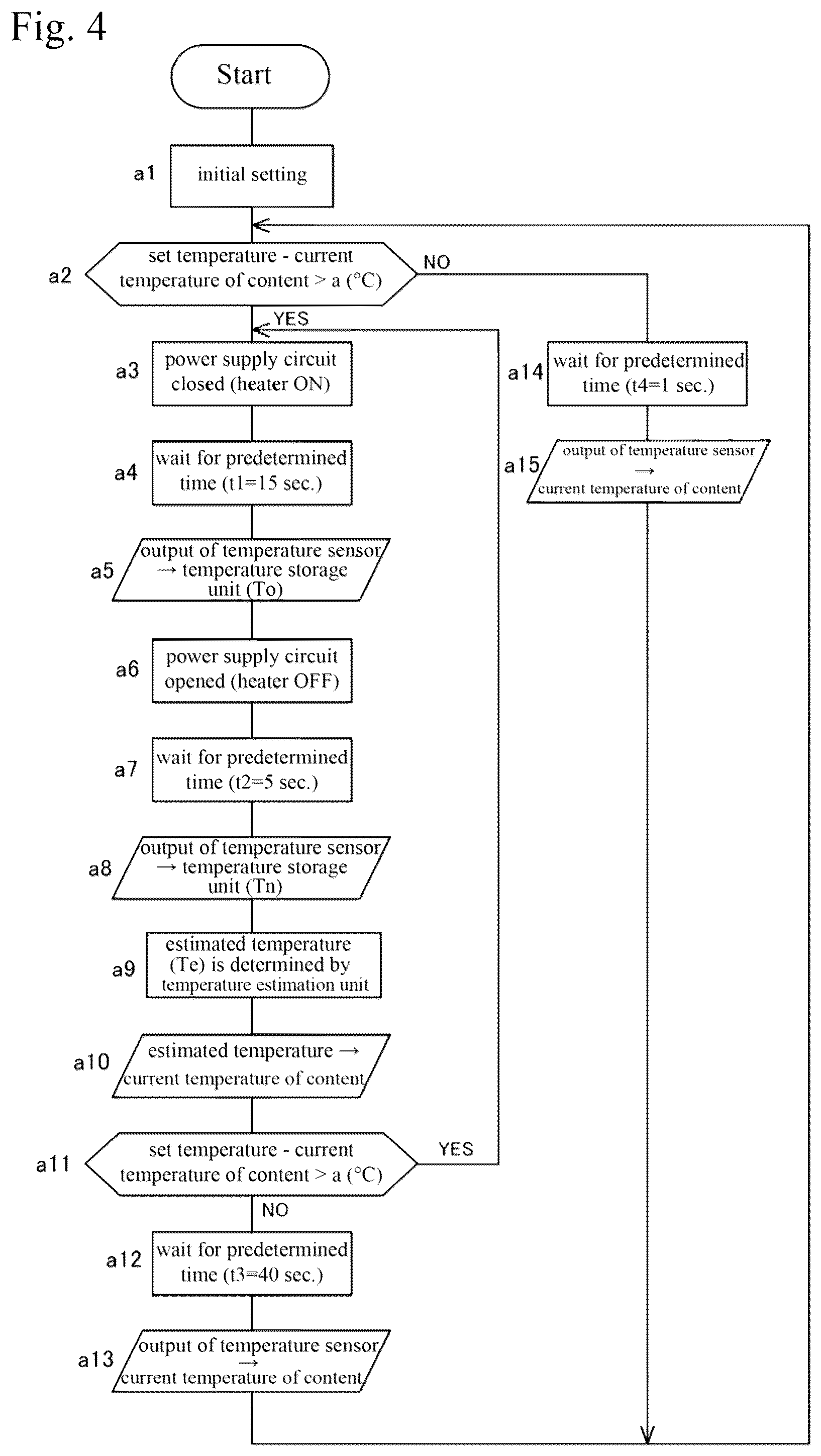 Fig. 4

Start

a1 initial setting

a2 set temperature - current temperature of content > a (°C)

NO

YES

a3 power supply circuit closed (heater ON)

a4 wait for predetermined time (t1=15 sec.)

a5 output of temperature sensor → temperature storage unit (To)

a6 power supply circuit opened (heater OFF)

a7 wait for predetermined time (t2=5 sec.)

a8 output of temperature sensor → temperature storage unit (Tn)

a9 estimated temperature (Te) is determined by temperature estimation unit

a10 estimated temperature → current temperature of content

a11 set temperature - current temperature of content > a (°C)

YES

NO

a12 wait for predetermined time (t3=40 sec.)

a13 output of temperature sensor → current temperature of content

a14 wait for predetermined time (t4=1 sec.)

a15 output of temperature sensor → current temperature of content